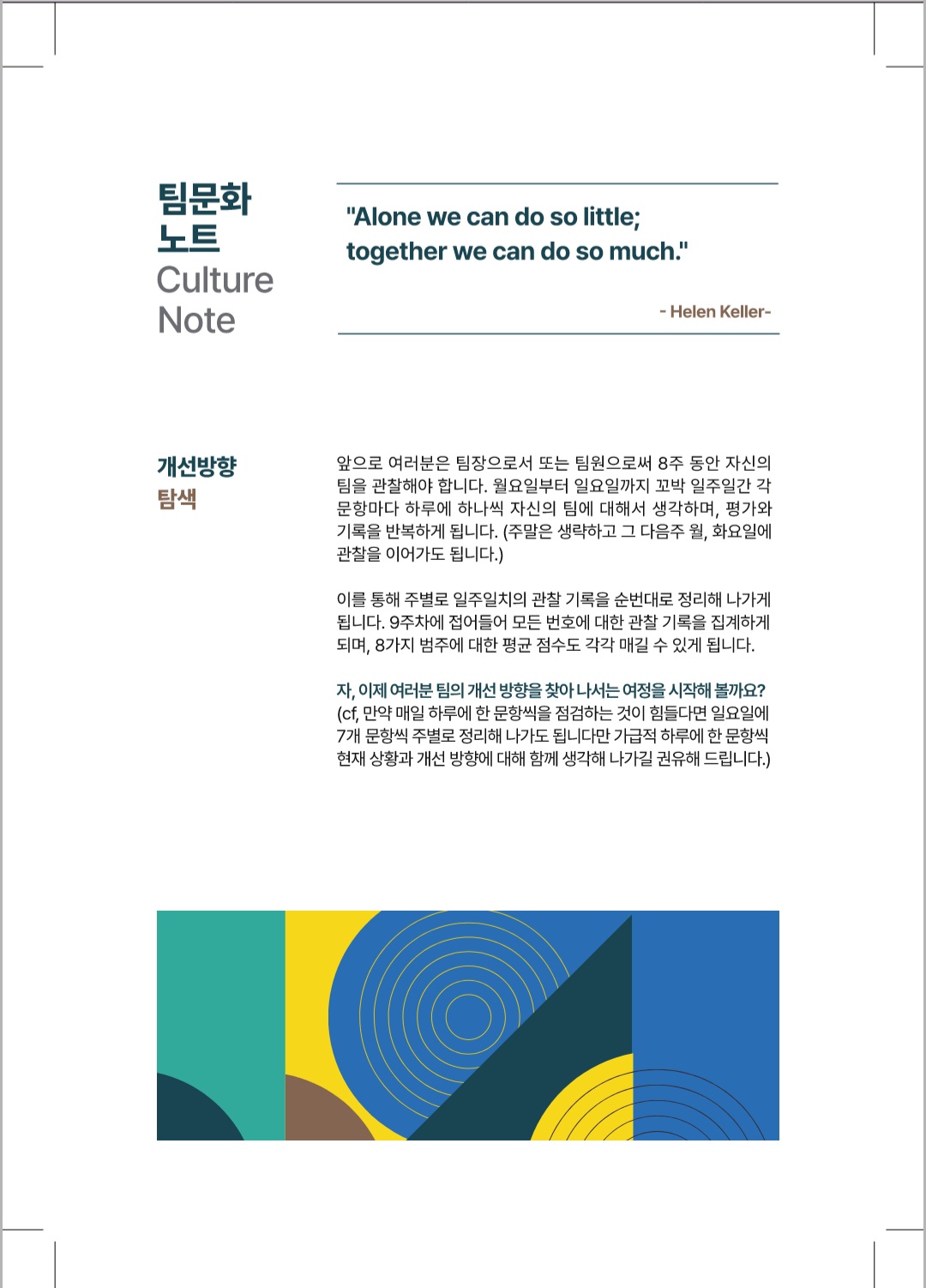 팀문화
노트
Culture
Note

"Alone we can do so little;
together we can do so much."

- Helen Keller-

개선방향
탐색

앞으로 여러분은 팀장으로서 또는 팀원으로써 8주 동안 자신의 팀을 관찰해야 합니다. 월요일부터 일요일까지 꼬박 일주일간 각 문항마다 하루에 하나씩 자신의 팀에 대해서 생각하며, 평가와 기록을 반복하게 됩니다. (주말은 생략하고 그 다음주 월, 화요일에 관찰을 이어가도 됩니다.)

이를 통해 주별로 일주일치의 관찰 기록을 순번대로 정리해 나가게 됩니다. 9주차에 접어들어 모든 번호에 대한 관찰 기록을 집계하게 되며, 8가지 범주에 대한 평균 점수도 각각 매길 수 있게 됩니다.

자, 이제 여러분 팀의 개선 방향을 찾아 나서는 여정을 시작해 볼까요?
(cf, 만약 매일 하루에 한 문항씩을 점검하는 것이 힘들다면 일요일에 7개 문항씩 주별로 정리해 나가도 됩니다만 가급적 하루에 한 문항씩 현재 상황과 개선 방향에 대해 함께 생각해 나가길 권유해 드립니다.)